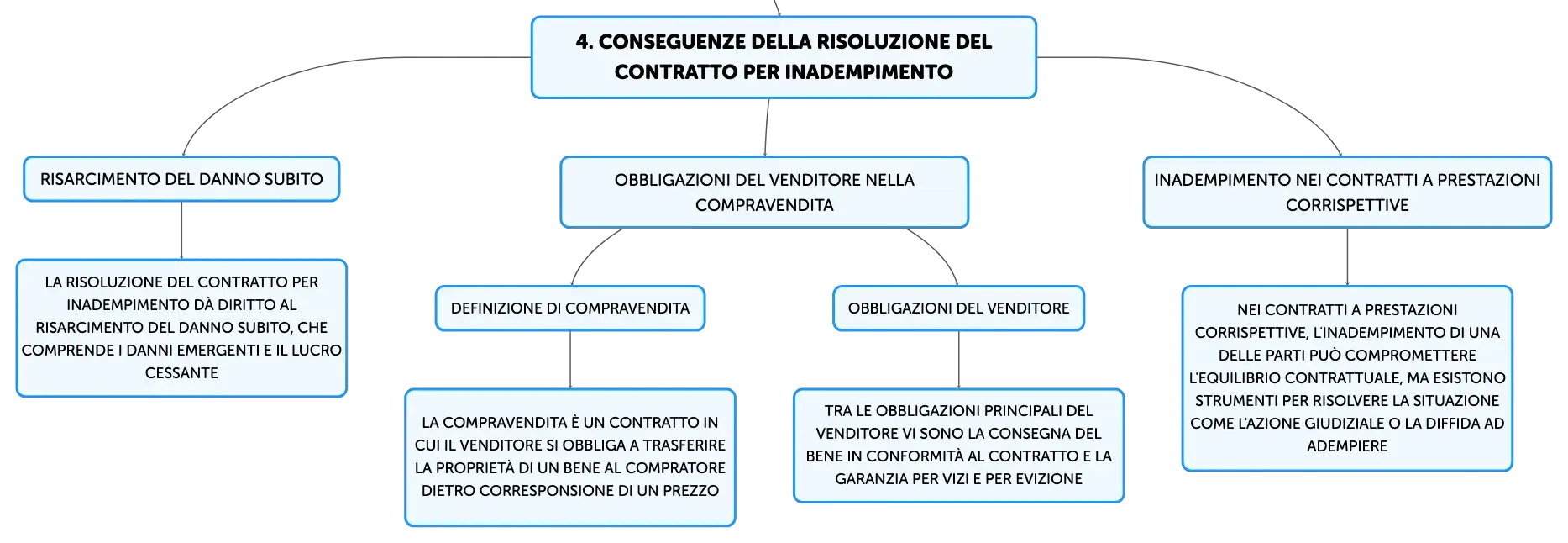 4. CONSEGUENZE DELLA RISOLUZIONE DEL CONTRATTO PER INADEMPIMENTO

RISARCIMENTO DEL DANNO SUBITO

LA RISOLUZIONE DEL CONTRATTO PER INADEMPIMENTO DÀ DIRITTO AL RISARCIMENTO DEL DANNO SUBITO, CHE COMPRENDE I DANNI EMERGENTI E IL LUCRO CESSANTE

OBBLIGAZIONI DEL VENDITORE NELLA COMPRAVENDITA

DEFINIZIONE DI COMPRAVENDITA

LA COMPRAVENDITA È UN CONTRATTO IN CUI IL VENDITORE SI OBBLIGA A TRASFERIRE LA PROPRIETÀ DI UN BENE AL COMPRATORE DIETRO CORRESPONSIONE DI UN PREZZO

OBBLIGAZIONI DEL VENDITORE

TRA LE OBBLIGAZIONI PRINCIPALI DEL VENDITORE VI SONO LA CONSEGNA DEL BENE IN CONFORMITÀ AL CONTRATTO E LA GARANZIA PER VIZI E PER EVIZIONE

INADEMPIMENTO NEI CONTRATTI A PRESTAZIONI CORRISPETTIVE

NEI CONTRATTI A PRESTAZIONI CORRISPETTIVE, L'INADEMPIMENTO DI UNA DELLE PARTI PUÒ COMPROMETTERE L'EQUILIBRIO CONTRATTUALE, MA ESISTONO STRUMENTI PER RISOLVERE LA SITUAZIONE COME L'AZIONE GIUDIZIALE O LA DIFFIDA AD ADEMPIERE